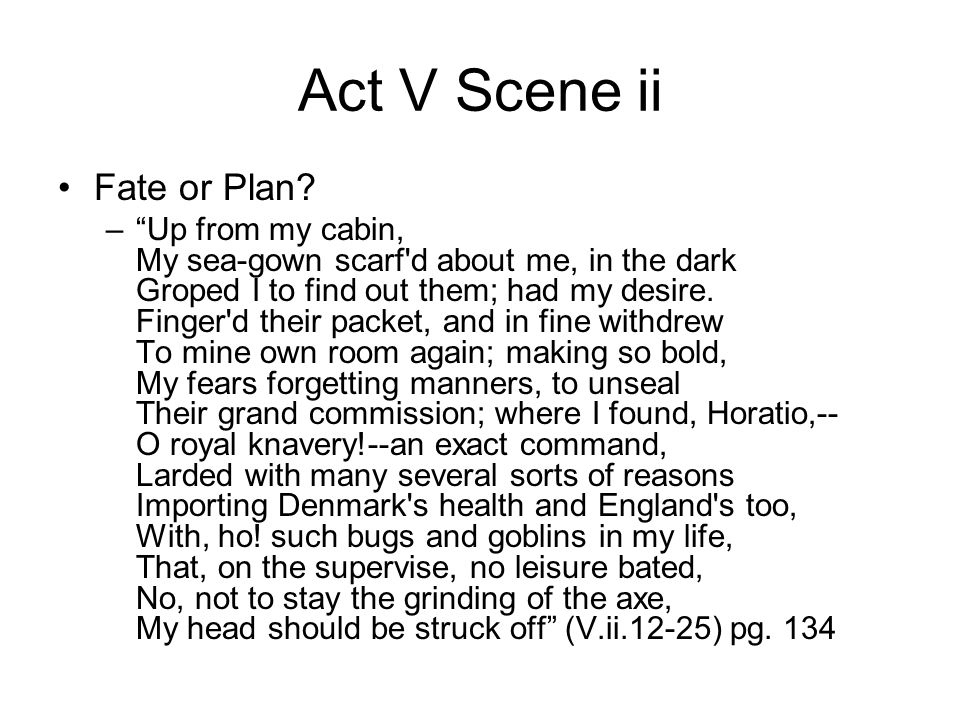 Act V Scene ii

• Fate or Plan?
– “Up from my cabin,
My sea-gown scarf'd about me, in the dark
Groped I to find out them; had my desire.
Finger'd their packet, and in fine withdrew
To mine own room again; making so bold,
My fears forgetting manners, to unseal
Their grand commission; where I found, Horatio,--
O royal knavery!--an exact command,
Larded with many several sorts of reasons
Importing Denmark's health and England's too,
With, ho! such bugs and goblins in my life,
That, on the supervise, no leisure bated,
No, not to stay the grinding of the axe,
My head should be struck off” (V.ii.12-25) pg. 134